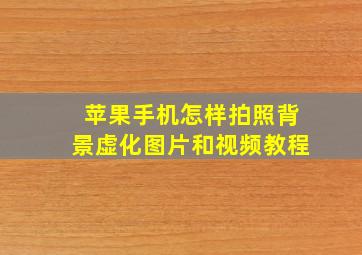 苹果手机怎样拍照背景虚化图片和视频教程